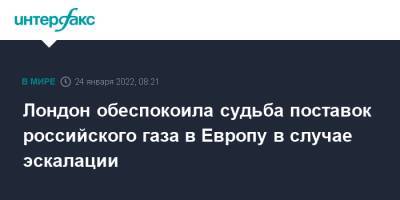 интерфакс

В МИРЕ 24 января 2022, 08:21

Лондон обеспокоила судьба поставок российского газа в Европу в случае эскалации